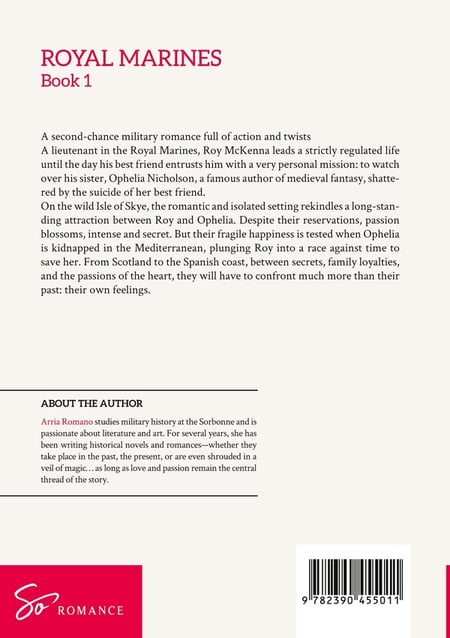 ROYAL MARINES
Book 1

A second-chance military romance full of action and twists
A lieutenant in the Royal Marines, Roy McKenna leads a strictly regulated life until the day his best friend entrusts him with a very personal mission: to watch over his sister, Ophelia Nicholson, a famous author of medieval fantasy, shattered by the suicide of her best friend.
On the wild Isle of Skye, the romantic and isolated setting rekindles a long-standing attraction between Roy and Ophelia. Despite their reservations, passion blossoms, intense and secret. But their fragile happiness is tested when Ophelia is kidnapped in the Mediterranean, plunging Roy into a race against time to save her. From Scotland to the Spanish coast, between secrets, family loyalties, and the passions of the heart, they will have to confront much more than their past: their own feelings.

ABOUT THE AUTHOR

Arria Romano studies military history at the Sorbonne and is passionate about literature and art. For several years, she has been writing historical novels and romances—whether they take place in the past, the present, or are even shrouded in a veil of magic… as long as love and passion remain the central thread of the story.

So ROMANCE

9 782390 455011